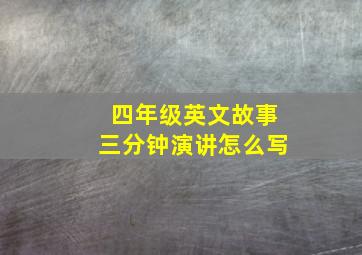 四年级英文故事
三分钟演讲怎么写